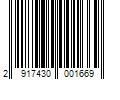 2 917430 001669